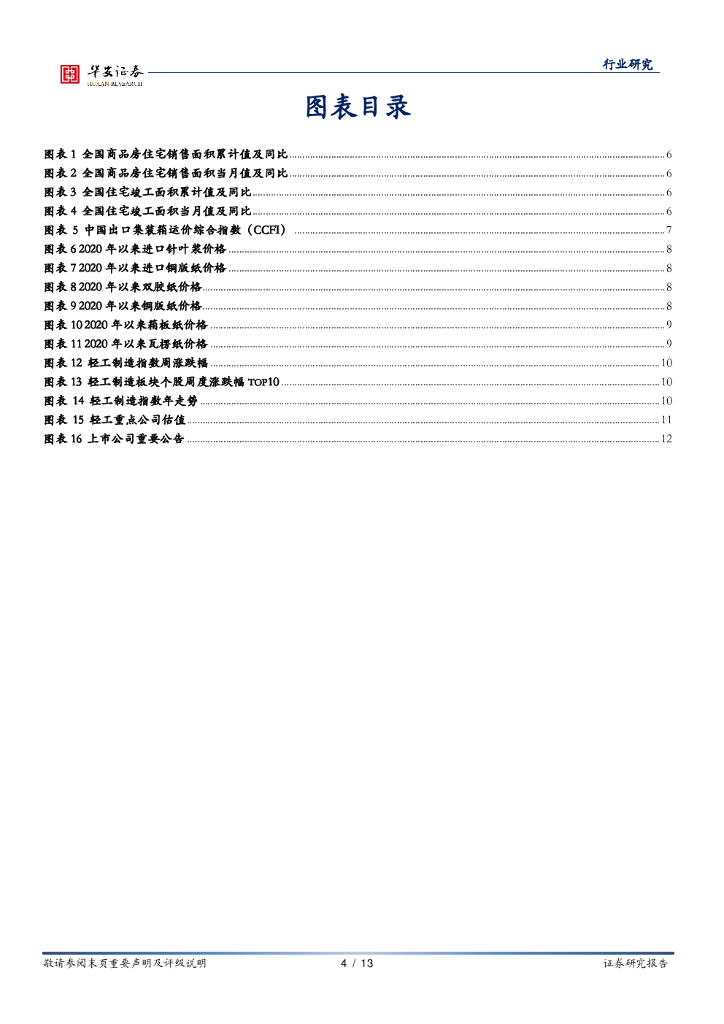 华安证券
HUAAN RESEARCH

行业研究

图表目录

图表 1 全国商品房住宅销售面积累计值及同比 6
图表 2 全国商品房住宅销售面积当月值及同比 6
图表 3 全国住宅竣工面积累计值及同比 6
图表 4 全国住宅竣工面积当月值及同比 6
图表 5 中国出口集装箱运价综合指数（CCFI） 7
图表 6 2020 年以来进口针叶浆价格 8
图表 7 2020 年以来进口铜版纸价格 8
图表 8 2020 年以来双胶纸价格 8
图表 9 2020 年以来铜版纸价格 8
图表 10 2020 年以来箱板纸价格 9
图表 11 2020 年以来瓦楞纸价格 9
图表 12 轻工制造指数周涨跌幅 10
图表 13 轻工制造板块个股周度涨跌幅 TOP10 10
图表 14 轻工制造指数年走势 10
图表 15 轻工重点公司估值 11
图表 16 上市公司重要公告 12

敬请参阅末页重要声明及评级说明 4 / 13 证券研究报告